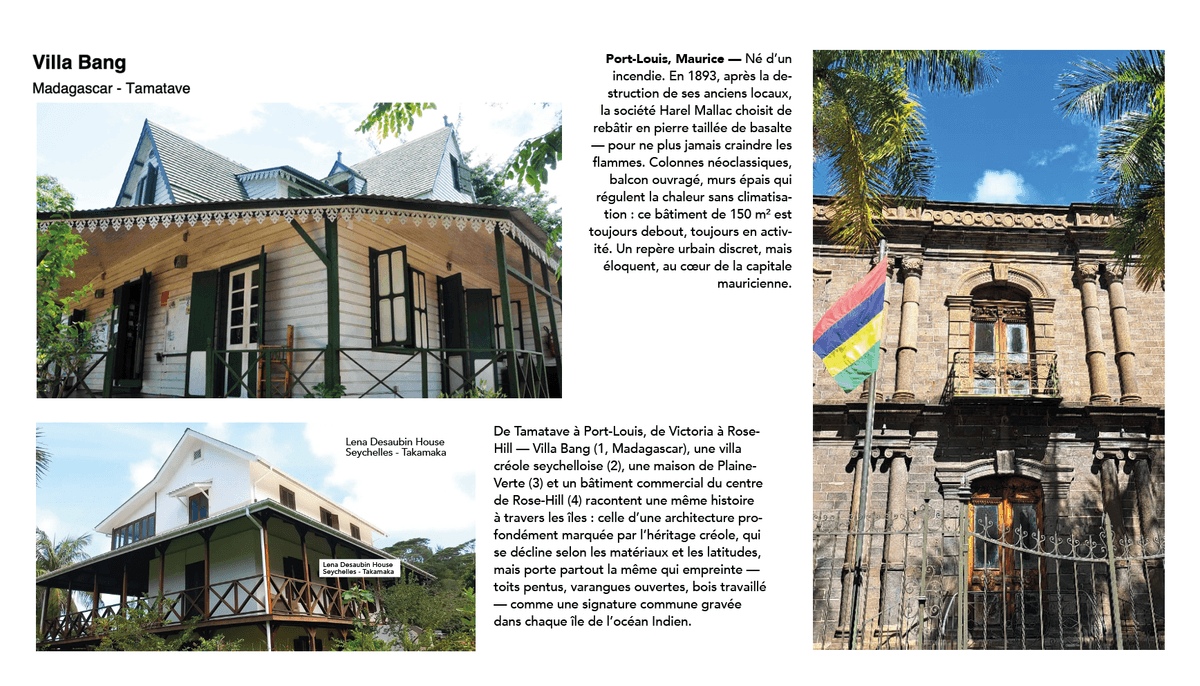 Villa Bang
Madagascar - Tamatave

Port-Louis, Maurice — Né d'un incendie. En 1893, après la destruction de ses anciens locaux, la société Harel Mallac choisit de rebâtir en pierre taillée de basalte — pour ne plus jamais craindre les flammes. Colonnes néoclassiques, balcon ouvragé, murs épais qui régulent la chaleur sans climatisation : ce bâtiment de 150 m² est toujours debout, toujours en activité. Un repère urbain discret, mais éloquent, au cœur de la capitale mauricienne.

Lena Desaubin House
Seychelles - Takamaka

Lena Desaubin House
Seychelles - Takamaka

De Tamatave à Port-Louis, de Victoria à Rose-Hill — Villa Bang (1, Madagascar), une villa créole seychelloise (2), une maison de Plaine-Verte (3) et un bâtiment commercial du centre de Rose-Hill (4) racontent une même histoire à travers les îles : celle d'une architecture profondément marquée par l'héritage créole, qui se décline selon les matériaux et les latitudes, mais porte partout la même qui empreinte — toits pentus, varangues ouvertes, bois travaillé — comme une signature commune gravée dans chaque île de l'océan Indien.